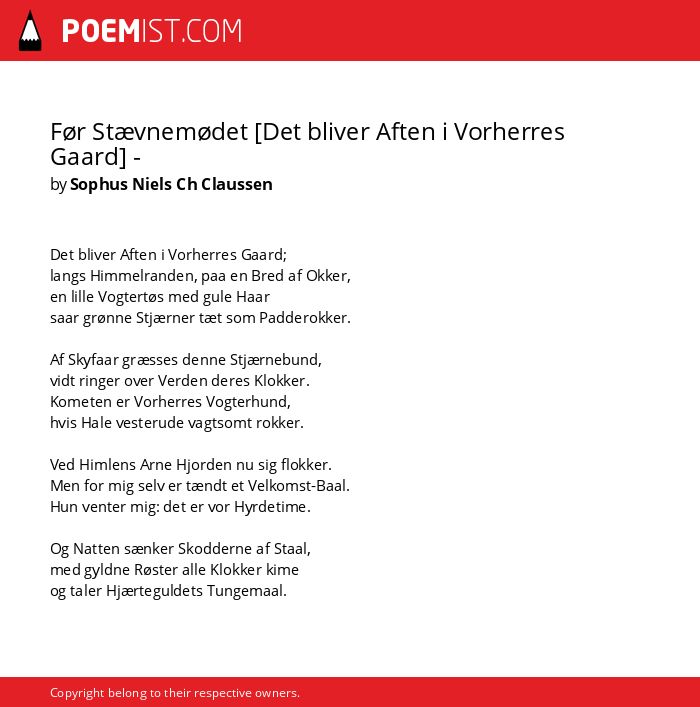 POEMIST.COM

Før Stævnemødet [Det bliver Aften i Vorherres Gaard] -
by Sophus Niels Ch Claussen

Det bliver Aften i Vorherres Gaard;
langs Himmelranden, paa en Bred af Okker,
en lille Vogtertøs med gule Haar
saar grønne Stjærner tæt som Padderokker.

Af Skyfaar græsses denne Stjærnebund,
vidt ringer over Verden deres Klokker.
Kometen er Vorherres Vogterhund,
hvis Hale vesterude vagtsomt rokker.

Ved Himlens Arne Hjorden nu sig flokker.
Men for mig selv er tændt et Velkomst-Baal.
Hun venter mig: det er vor Hyrdetime.

Og Natten sænker Skodderne af Staal,
med gyldne Røster alle Klokker kime
og taler Hjærteguldets Tungemaal.

Copyright belong to their respective owners.